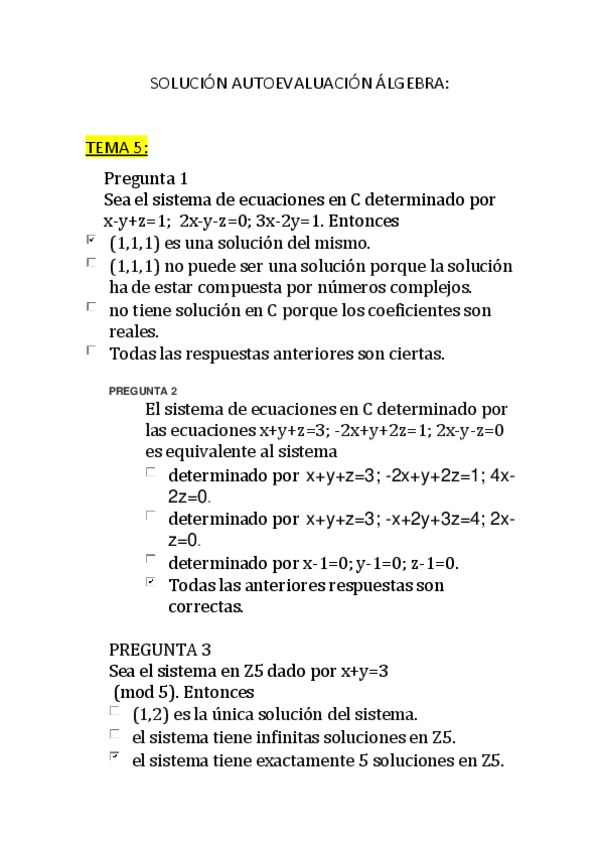 SOLUCIÓN AUTOEVALUACIÓN ÁLGEBRA:

TEMA 5:

Pregunta 1
Sea el sistema de ecuaciones en C determinado por x-y+z=1; 2x-y-z=0; 3x-2y=1. Entonces
☑ (1,1,1) es una solución del mismo.
☐ (1,1,1) no puede ser una solución porque la solución ha de estar compuesta por números complejos.
☐ no tiene solución en C porque los coeficientes son reales.
☐ Todas las respuestas anteriores son ciertas.

PREGUNTA 2
El sistema de ecuaciones en C determinado por las ecuaciones x+y+z=3; -2x+y+2z=1; 2x-y-z=0 es equivalente al sistema
☐ determinado por x+y+z=3; -2x+y+2z=1; 4x-2z=0.
☐ determinado por x+y+z=3; -x+2y+3z=4; 2x-z=0.
☐ determinado por x-1=0; y-1=0; z-1=0.
☑ Todas las anteriores respuestas son correctas.

PREGUNTA 3
Sea el sistema en Z5 dado por x+y=3 (mod 5). Entonces
☐ (1,2) es la única solución del sistema.
☐ el sistema tiene infinitas soluciones en Z5.
☑ el sistema tiene exactamente 5 soluciones en Z5.